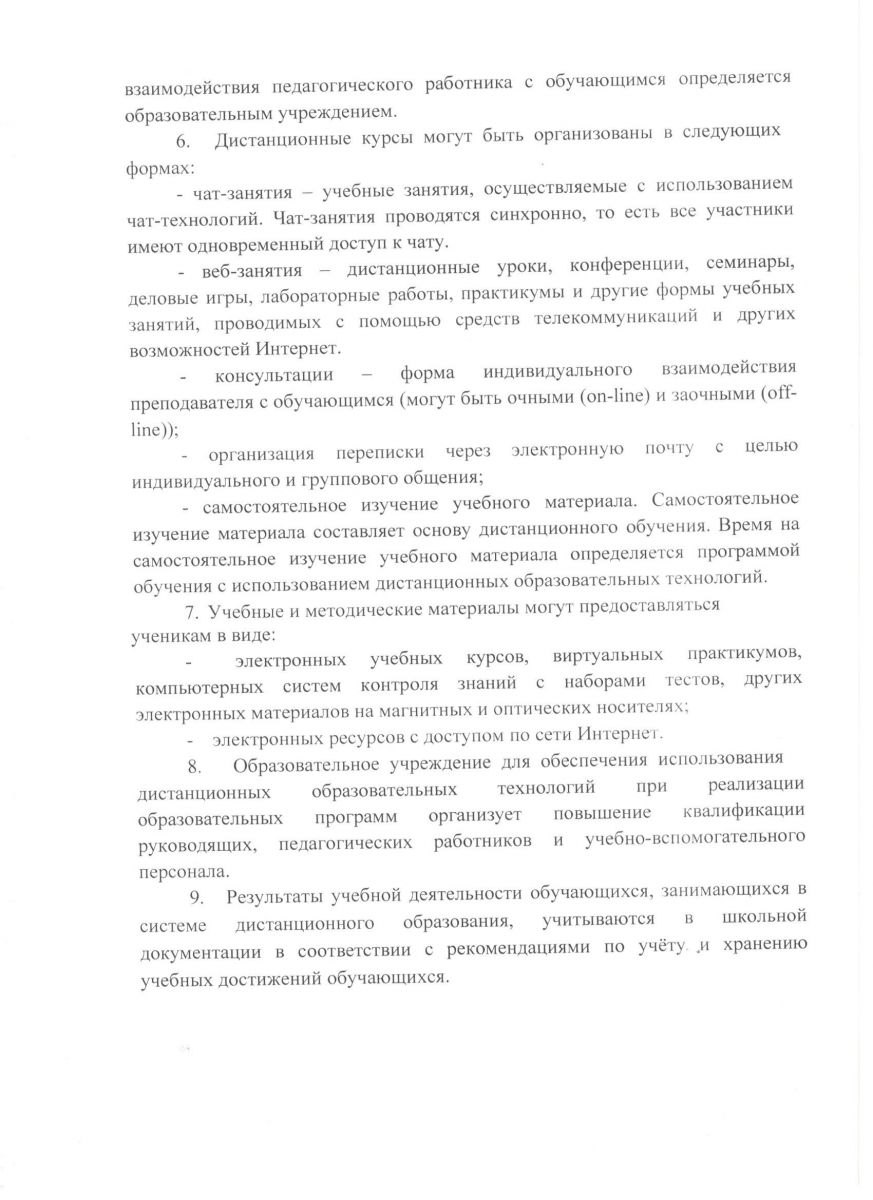 взаимодействия педагогического работника с обучающимся определяется образовательным учреждением.

6. Дистанционные курсы могут быть организованы в следующих формах:

- чат-занятия – учебные занятия, осуществляемые с использованием чат-технологий. Чат-занятия проводятся синхронно, то есть все участники имеют одновременный доступ к чату.

- веб-занятия – дистанционные уроки, конференции, семинары, деловые игры, лабораторные работы, практикумы и другие формы учебных занятий, проводимых с помощью средств телекоммуникаций и других возможностей Интернет.

- консультации – форма индивидуального взаимодействия преподавателя с обучающимся (могут быть очными (on-line) и заочными (off-line));

- организация переписки через электронную почту с целью индивидуального и группового общения;

- самостоятельное изучение учебного материала. Самостоятельное изучение материала составляет основу дистанционного обучения. Время на самостоятельное изучение учебного материала определяется программой обучения с использованием дистанционных образовательных технологий.

7. Учебные и методические материалы могут предоставляться ученикам в виде:

- электронных учебных курсов, виртуальных практикумов, компьютерных систем контроля знаний с наборами тестов, других электронных материалов на магнитных и оптических носителях;

- электронных ресурсов с доступом по сети Интернет.

8. Образовательное учреждение для обеспечения использования дистанционных образовательных технологий при реализации образовательных программ организует повышение квалификации руководящих, педагогических работников и учебно-вспомогательного персонала.

9. Результаты учебной деятельности обучающихся, занимающихся в системе дистанционного образования, учитываются в школьной документации в соответствии с рекомендациями по учёту и хранению учебных достижений обучающихся.